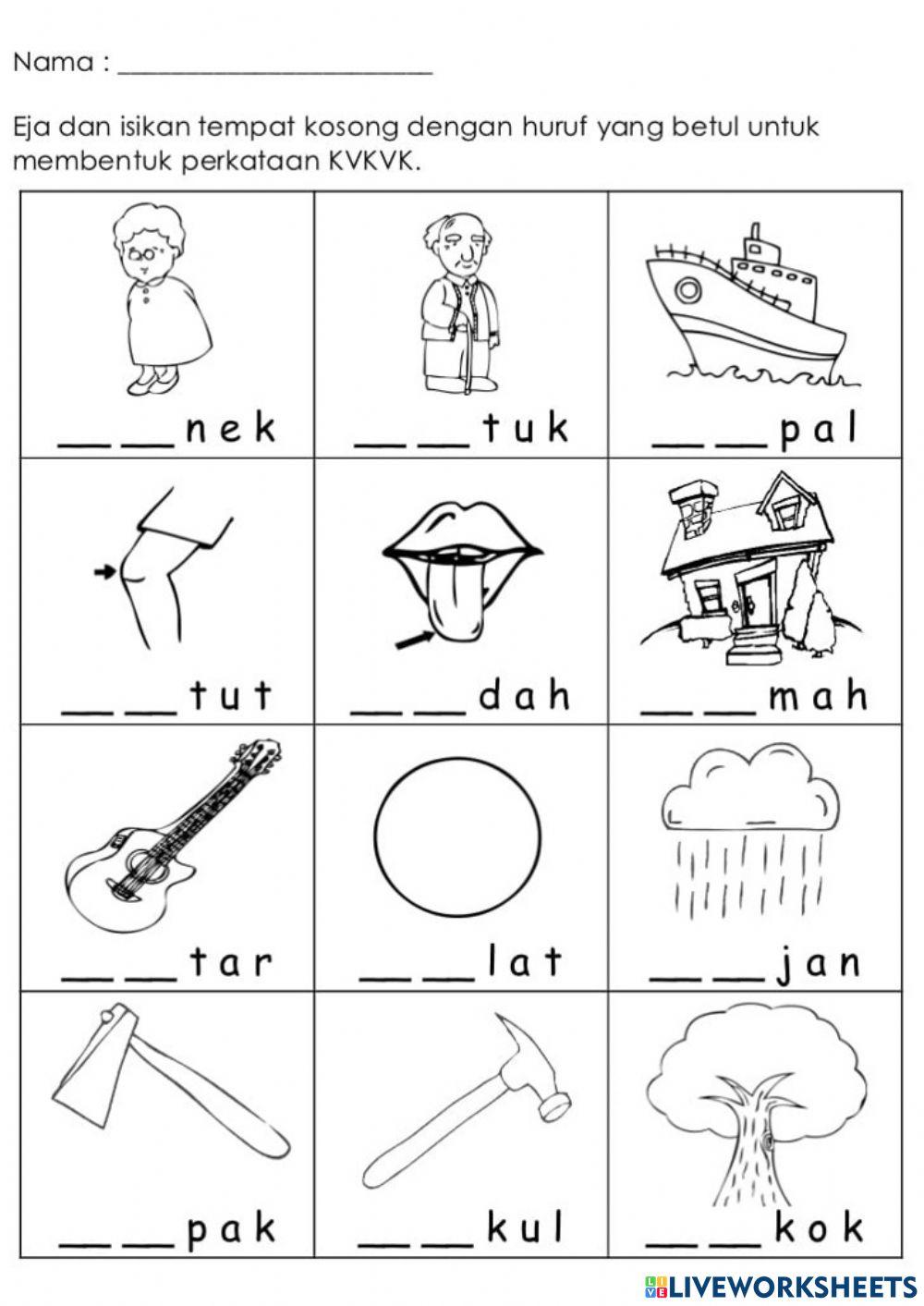 Nama : ____

Eja dan isikan tempat kosong dengan huruf yang betul untuk membentuk perkataan KVKVK.

| ____ ____ n e k | ____ ____ t u k | ____ ____ p a l |
|---|---|---|
| ____ ____ t u t | ____ ____ d a h | ____ ____ m a h |
| ____ ____ t a r | ____ ____ l a t | ____ ____ j a n |
| ____ ____ p a k | ____ ____ k u l | ____ ____ k o k |

LIVEWORKSHEETS